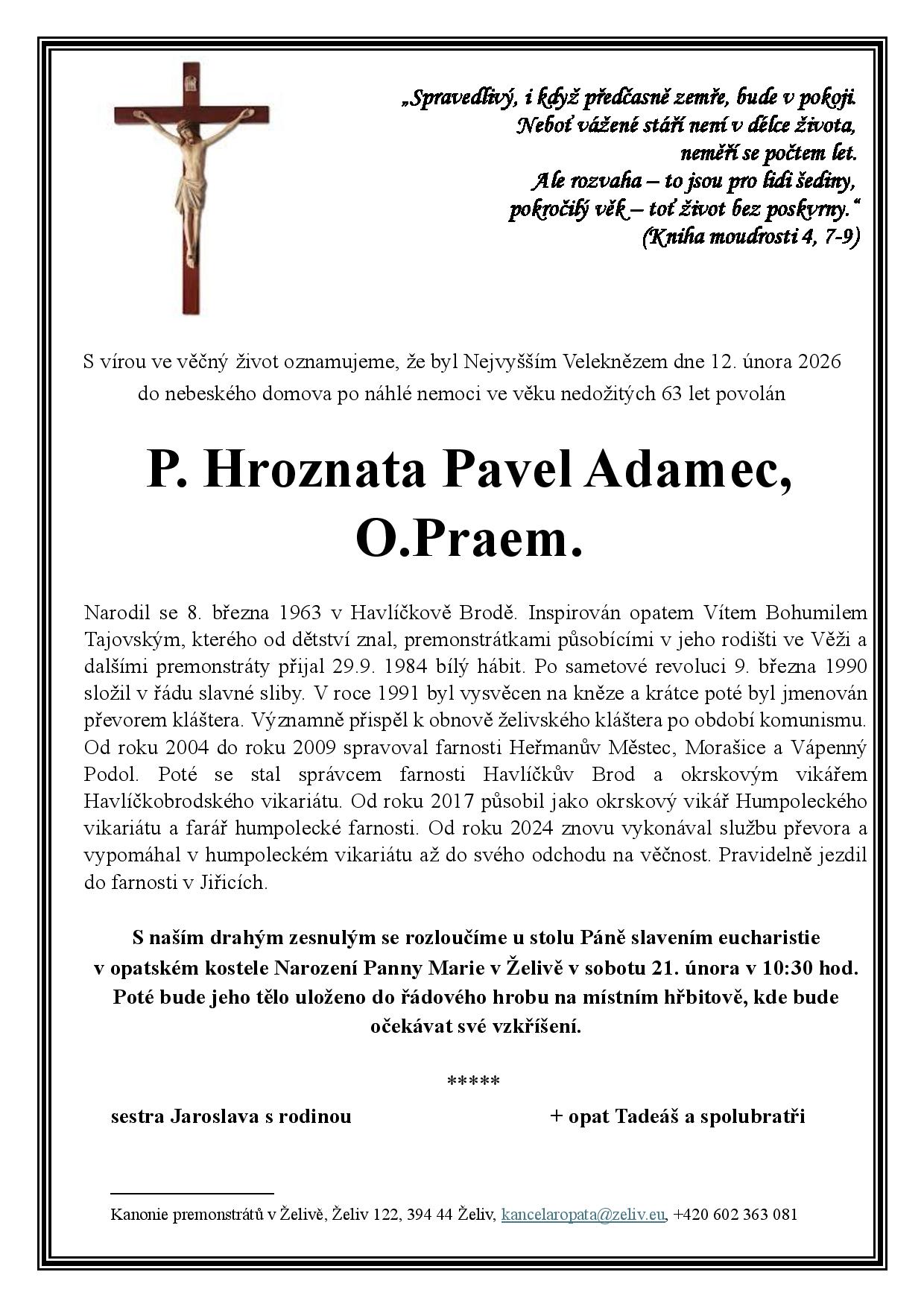 „Spravedlivý, i když předčasně zemře, bude v pokoji.
Neboť vážené stáří není v délce života,
neměří se počtem let.
Ale rozvaha – to jsou pro lidi šediny,
pokročilý věk – toť život bez poskvrny.“
(Kniha moudrosti 4, 7-9)

S vírou ve věčný život oznamujeme, že byl Nejvyšším Veleknězem dne 12. února 2026 do nebeského domova po náhlé nemoci ve věku nedožitých 63 let povolán

P. Hroznata Pavel Adamec, O.Praem.

Narodil se 8. března 1963 v Havlíčkově Brodě. Inspirován opatem Vítem Bohumilem Tajovským, kterého od dětství znal, premonstrátkami působícími v jeho rodišti ve Věži a dalšími premonstráty přijal 29.9. 1984 bílý hábit. Po sametové revoluci 9. března 1990 složil v řádu slavné sliby. V roce 1991 byl vysvěcen na kněze a krátce poté byl jmenován převorem kláštera. Významně přispěl k obnově želivského kláštera po období komunismu. Od roku 2004 do roku 2009 spravoval farnosti Heřmanův Městec, Morašice a Vápenný Podol. Poté se stal správcem farnosti Havlíčkův Brod a okrskovým vikářem Havlíčkobrodského vikariátu. Od roku 2017 působil jako okrskový vikář Humpoleckého vikariátu a farář humpolecké farnosti. Od roku 2024 znovu vykonával službu převora a vypomáhal v humpoleckém vikariátu až do svého odchodu na věčnost. Pravidelně jezdil do farnosti v Jiřicích.

S naším drahým zesnulým se rozloučíme u stolu Páně slavením eucharistie v opatském kostele Narození Panny Marie v Želivě v sobotu 21. února v 10:30 hod. Poté bude jeho tělo uloženo do řádového hrobu na místním hřbitově, kde bude očekávat své vzkříšení.

*****

sestra Jaroslava s rodinou

+ opat Tadeáš a spolubratři

Kanonie premonstrátů v Želivě, Želiv 122, 394 44 Želiv, kancelaropata@zeliv.eu, +420 602 363 081